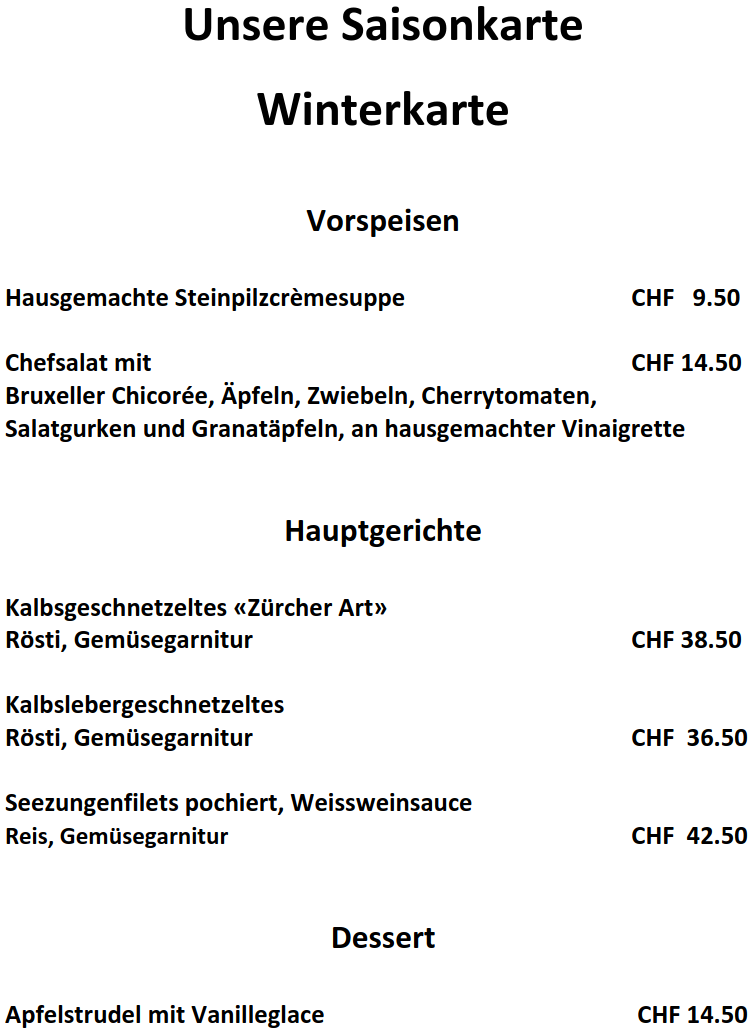 Unsere Saisonkarte

Winterkarte

Vorspeisen

Hausgemachte Steinpilzcrèmesuppe CHF 9.50

Chefsalat mit CHF 14.50
Bruxeller Chicorée, Äpfeln, Zwiebeln, Cherrytomaten, Salatgurken und Granatäpfeln, an hausgemachter Vinaigrette

Hauptgerichte

Kalbsgeschnetzeltes «Zürcher Art»
Rösti, Gemüsegarnitur CHF 38.50

Kalbslebergeschnetzeltes
Rösti, Gemüsegarnitur CHF 36.50

Seezungenfilets pochiert, Weissweinsauce
Reis, Gemüsegarnitur CHF 42.50

Dessert

Apfelstrudel mit Vanilleglace CHF 14.50